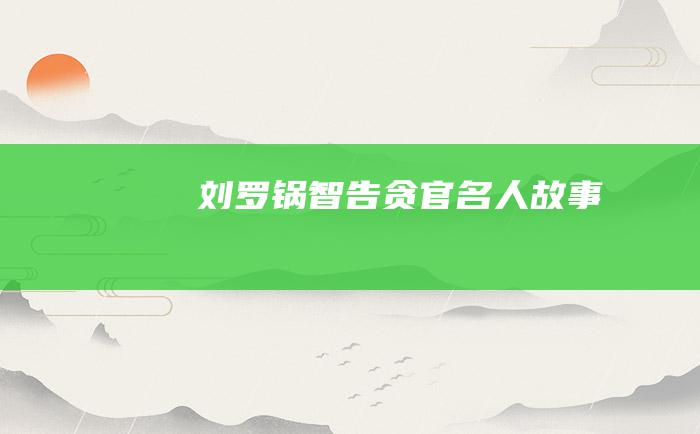 刘罗锅智告贪官名人故事